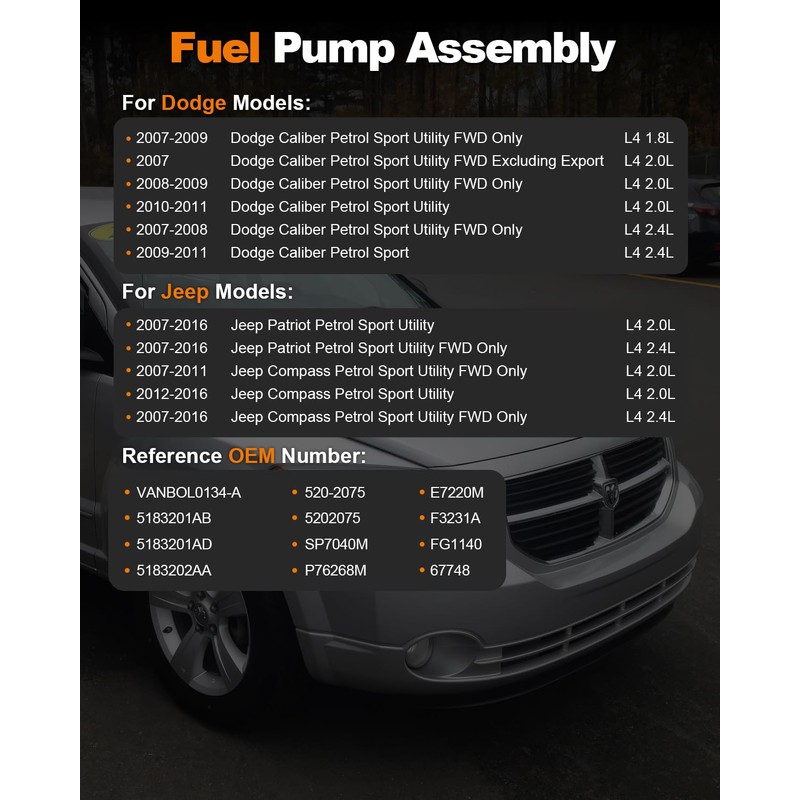 Fuel Pump Assembly

For Dodge Models:

• 2007-2009 Dodge Caliber Petrol Sport Utility FWD Only L4 1.8L
• 2007 Dodge Caliber Petrol Sport Utility FWD Excluding Export L4 2.0L
• 2008-2009 Dodge Caliber Petrol Sport Utility FWD Only L4 2.0L
• 2010-2011 Dodge Caliber Petrol Sport Utility L4 2.0L
• 2007-2008 Dodge Caliber Petrol Sport Utility FWD Only L4 2.4L
• 2009-2011 Dodge Caliber Petrol Sport L4 2.4L

For Jeep Models:

• 2007-2016 Jeep Patriot Petrol Sport Utility L4 2.0L
• 2007-2016 Jeep Patriot Petrol Sport Utility FWD Only L4 2.4L
• 2007-2011 Jeep Compass Petrol Sport Utility FWD Only L4 2.0L
• 2012-2016 Jeep Compass Petrol Sport Utility L4 2.0L
• 2007-2016 Jeep Compass Petrol Sport Utility FWD Only L4 2.4L

Reference OEM Number:

• VANBOL0134-A
• 5183201AB
• 5183201AD
• 5183202AA
• 520-2075
• 5202075
• SP7040M
• P76268M
• E7220M
• F3231A
• FG1140
• 67748